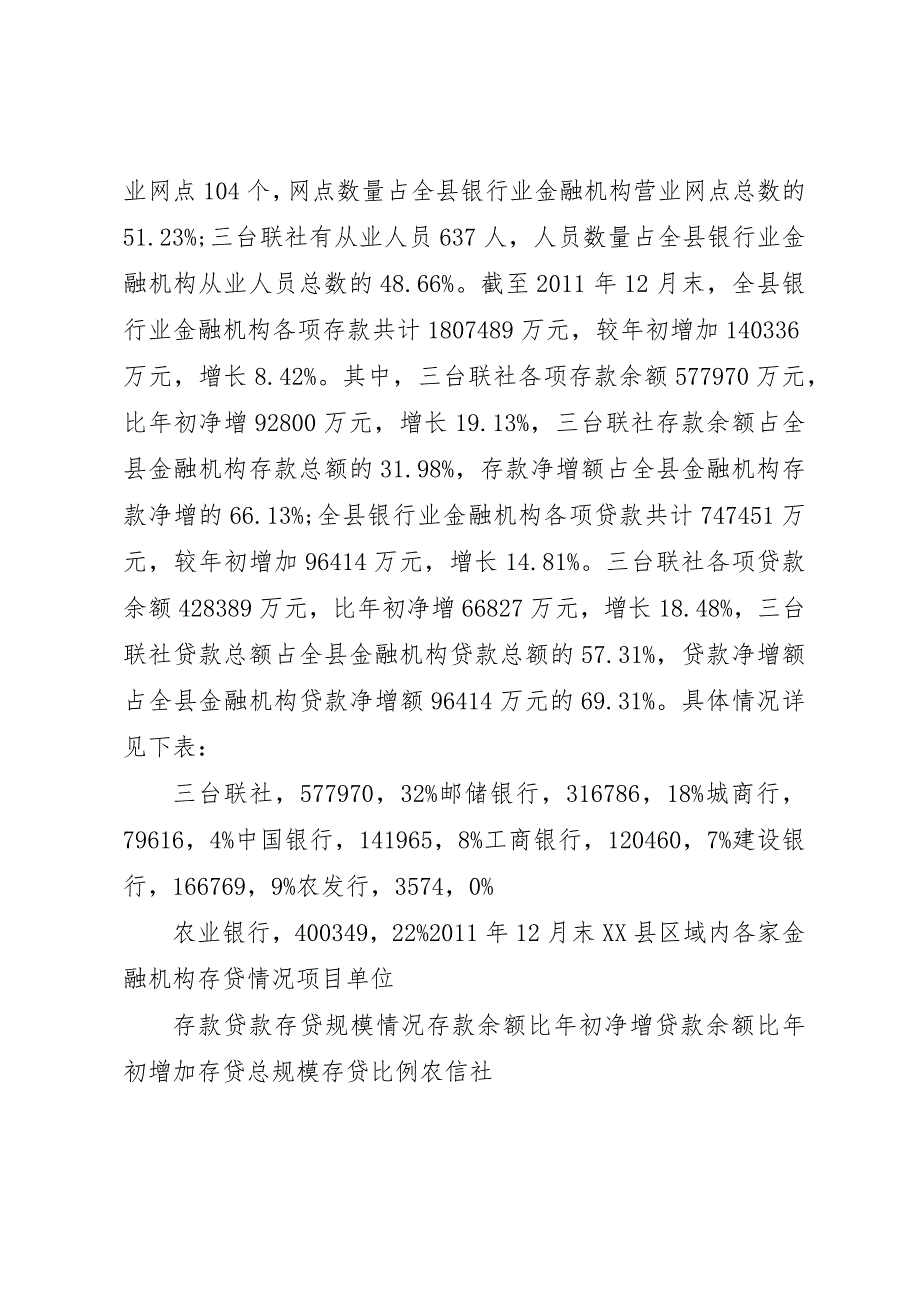 业网点 104 个，网点数量占全县银行业金融机构营业网点总数的 51.23%;三台联社有从业人员 637 人，人员数量占全县银行业金融机构从业人员总数的 48.66%。截至 2011 年 12 月末，全县银行业金融机构各项存款共计 1807489 万元，较年初增加 140336 万元，增长 8.42%。其中，三台联社各项存款余额 577970 万元，比年初净增 92800 万元，增长 19.13%，三台联社存款余额占全县金融机构存款总额的 31.98%，存款净增额占全县金融机构存款净增的 66.13%;全县银行业金融机构各项贷款共计 747451 万元，较年初增加 96414 万元，增长 14.81%。三台联社各项贷款余额 428389 万元，比年初净增 66827 万元，增长 18.48%，三台联社贷款总额占全县金融机构贷款总额的 57.31%，贷款净增额占全县金融机构贷款净增额 96414 万元的 69.31%。具体情况详见下表：

三台联社，577970，32%邮储银行，316786，18%城商行，79616，4%中国银行，141965，8%工商银行，120460，7%建设银行，166769，9%农发行，3574，0%

农业银行，400349，22%2011 年 12 月末 XX 县区域内各家金融机构存贷情况项目单位

存款贷款存贷规模情况存款余额比年初净增贷款余额比年初增加存贷总规模存贷比例农信社